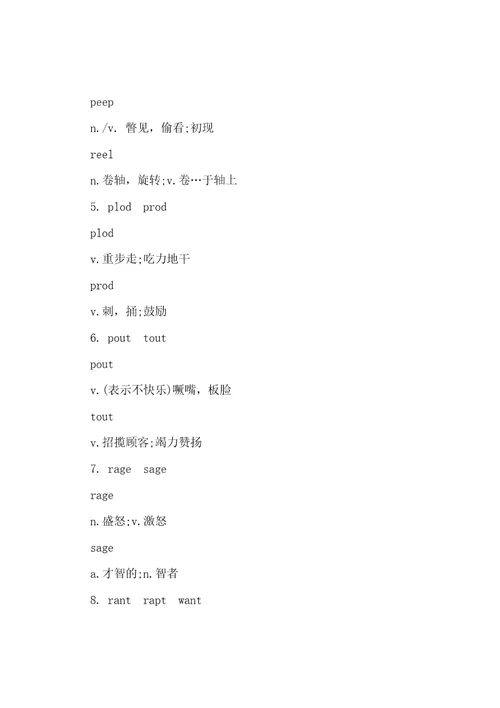 peep

n./v. 瞥见，偷看;初现

reel

n.卷轴，旋转;v.卷…于轴上

5. plod prod

plod

v.重步走;吃力地干

prod

v.刺，捅;鼓励

6. pout tout

pout

v.(表示不快乐)噘嘴，板脸

tout

v.招揽顾客;竭力赞扬

7. rage sage

rage

n.盛怒;v.激怒

sage

a.才智的;n.智者

8. rant rapt want